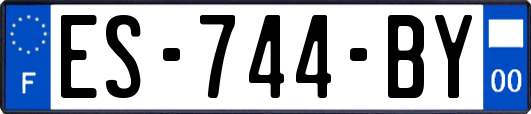 F
ES-744-BY
00